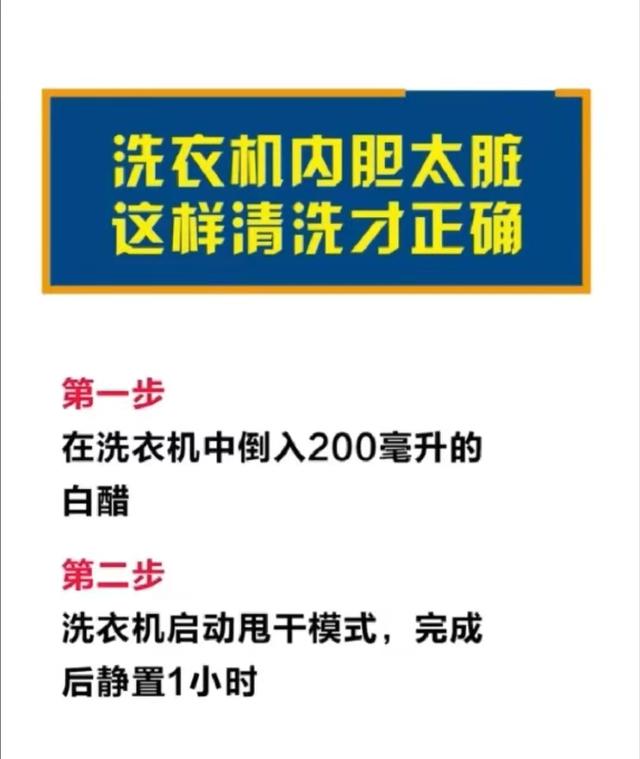 洗衣机内胆太脏
这样清洗才正确

第一步
在洗衣机中倒入200毫升的白醋

第二步
洗衣机启动甩干模式，完成后静置1小时